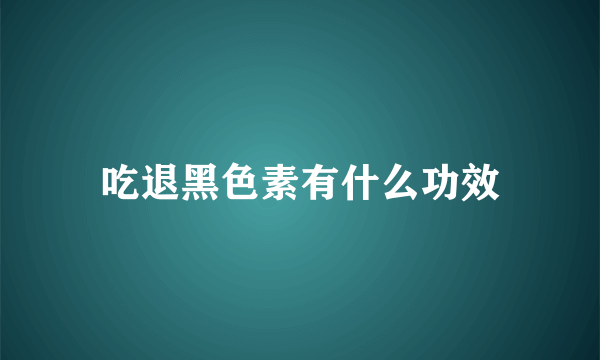 吃退黑色素有什么功效